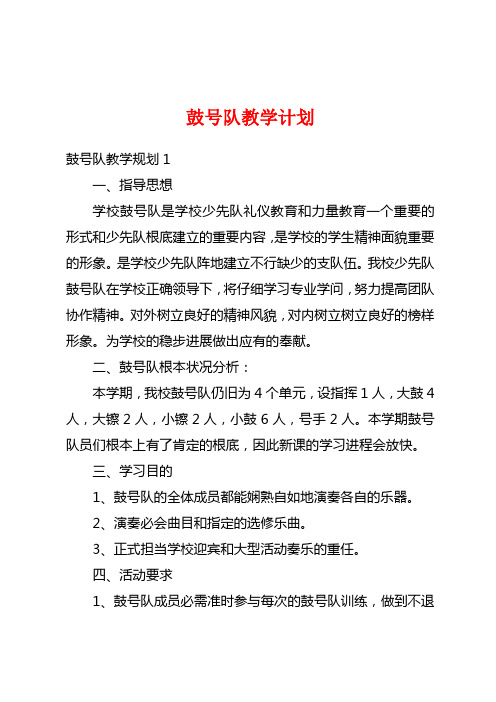 鼓号队教学计划

鼓号队教学规划 1

一、指导思想

学校鼓号队是学校少先队礼仪教育和力量教育一个重要的形式和少先队根底建立的重要内容，是学校的学生精神面貌重要的形象。是学校少先队阵地建立不行缺少的支队伍。我校少先队鼓号队在学校正确领导下，将仔细学习专业学问，努力提高团队协作精神。对外树立良好的精神风貌，对内树立树立良好的榜样形象。为学校的稳步进展做出应有的奉献。

二、鼓号队根本状况分析：

本学期，我校鼓号队仍旧为 4 个单元，设指挥 1 人，大鼓 4 人，大镲 2 人，小镲 2 人，小鼓 6 人，号手 2 人。本学期鼓号队员们根本上有了肯定的根底，因此新课的学习进程会放快。

三、学习目的

1、鼓号队的全体成员都能娴熟自如地演奏各自的乐器。

2、演奏必会曲目和指定的选修乐曲。

3、正式担当学校迎宾和大型活动奏乐的重任。

四、活动要求

1、鼓号队成员必需准时参与每次的鼓号队训练，做到不退